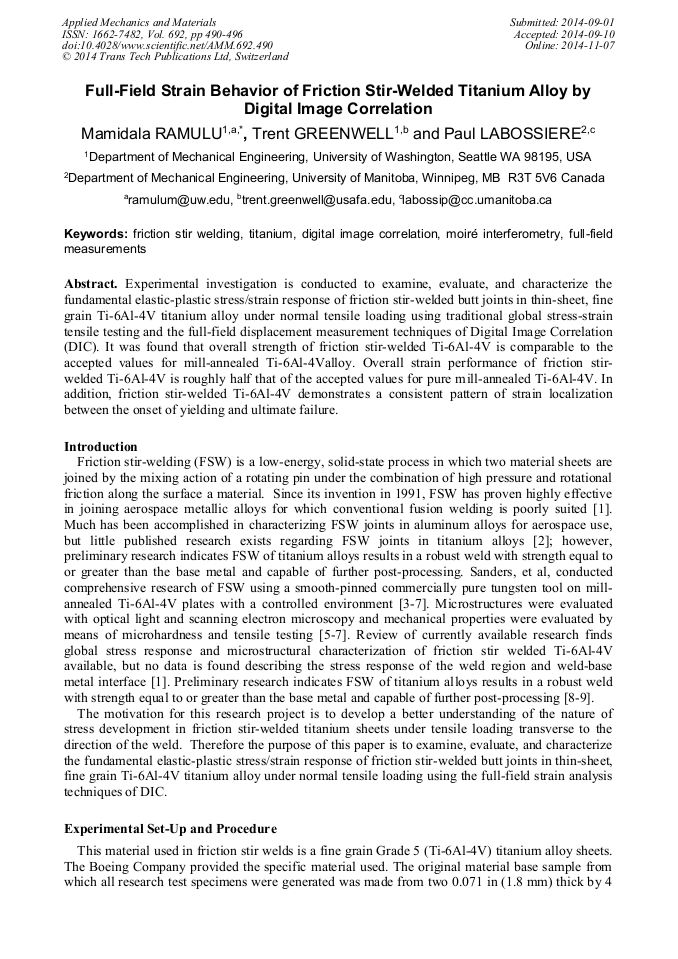 Applied Mechanics and Materials
ISSN: 1662-7482, Vol. 692, pp 490-496
doi:10.4028/www.scientific.net/AMM.692.490
© 2014 Trans Tech Publications Ltd, Switzerland

Submitted: 2014-09-01
Accepted: 2014-09-10
Online: 2014-11-07

Full-Field Strain Behavior of Friction Stir-Welded Titanium Alloy by Digital Image Correlation

Mamidala RAMULU$^{1,a,*}$, Trent GREENWELL$^{1,b}$ and Paul LABOSSIERE$^{2,c}$

$^1$Department of Mechanical Engineering, University of Washington, Seattle WA 98195, USA

$^2$Department of Mechanical Engineering, University of Manitoba, Winnipeg, MB R3T 5V6 Canada

$^a$ramulum@uw.edu, $^b$trent.greenwell@usafa.edu, $^c$labossip@cc.umanitoba.ca

Keywords: friction stir welding, titanium, digital image correlation, moiré interferometry, full-field measurements

Abstract. Experimental investigation is conducted to examine, evaluate, and characterize the fundamental elastic-plastic stress/strain response of friction stir-welded butt joints in thin-sheet, fine grain Ti-6Al-4V titanium alloy under normal tensile loading using traditional global stress-strain tensile testing and the full-field displacement measurement techniques of Digital Image Correlation (DIC). It was found that overall strength of friction stir-welded Ti-6Al-4V is comparable to the accepted values for mill-annealed Ti-6Al-4Valloy. Overall strain performance of friction stir-welded Ti-6Al-4V is roughly half that of the accepted values for pure mill-annealed Ti-6Al-4V. In addition, friction stir-welded Ti-6Al-4V demonstrates a consistent pattern of strain localization between the onset of yielding and ultimate failure.

Introduction
Friction stir-welding (FSW) is a low-energy, solid-state process in which two material sheets are joined by the mixing action of a rotating pin under the combination of high pressure and rotational friction along the surface a material. Since its invention in 1991, FSW has proven highly effective in joining aerospace metallic alloys for which conventional fusion welding is poorly suited [1]. Much has been accomplished in characterizing FSW joints in aluminum alloys for aerospace use, but little published research exists regarding FSW joints in titanium alloys [2]; however, preliminary research indicates FSW of titanium alloys results in a robust weld with strength equal to or greater than the base metal and capable of further post-processing. Sanders, et al, conducted comprehensive research of FSW using a smooth-pinned commercially pure tungsten tool on mill-annealed Ti-6Al-4V plates with a controlled environment [3-7]. Microstructures were evaluated with optical light and scanning electron microscopy and mechanical properties were evaluated by means of microhardness and tensile testing [5-7]. Review of currently available research finds global stress response and microstructural characterization of friction stir welded Ti-6Al-4V available, but no data is found describing the stress response of the weld region and weld-base metal interface [1]. Preliminary research indicates FSW of titanium alloys results in a robust weld with strength equal to or greater than the base metal and capable of further post-processing [8-9].
The motivation for this research project is to develop a better understanding of the nature of stress development in friction stir-welded titanium sheets under tensile loading transverse to the direction of the weld. Therefore the purpose of this paper is to examine, evaluate, and characterize the fundamental elastic-plastic stress/strain response of friction stir-welded butt joints in thin-sheet, fine grain Ti-6Al-4V titanium alloy under normal tensile loading using the full-field strain analysis techniques of DIC.

Experimental Set-Up and Procedure
This material used in friction stir welds is a fine grain Grade 5 (Ti-6Al-4V) titanium alloy sheets. The Boeing Company provided the specific material used. The original material base sample from which all research test specimens were generated was made from two 0.071 in (1.8 mm) thick by 4